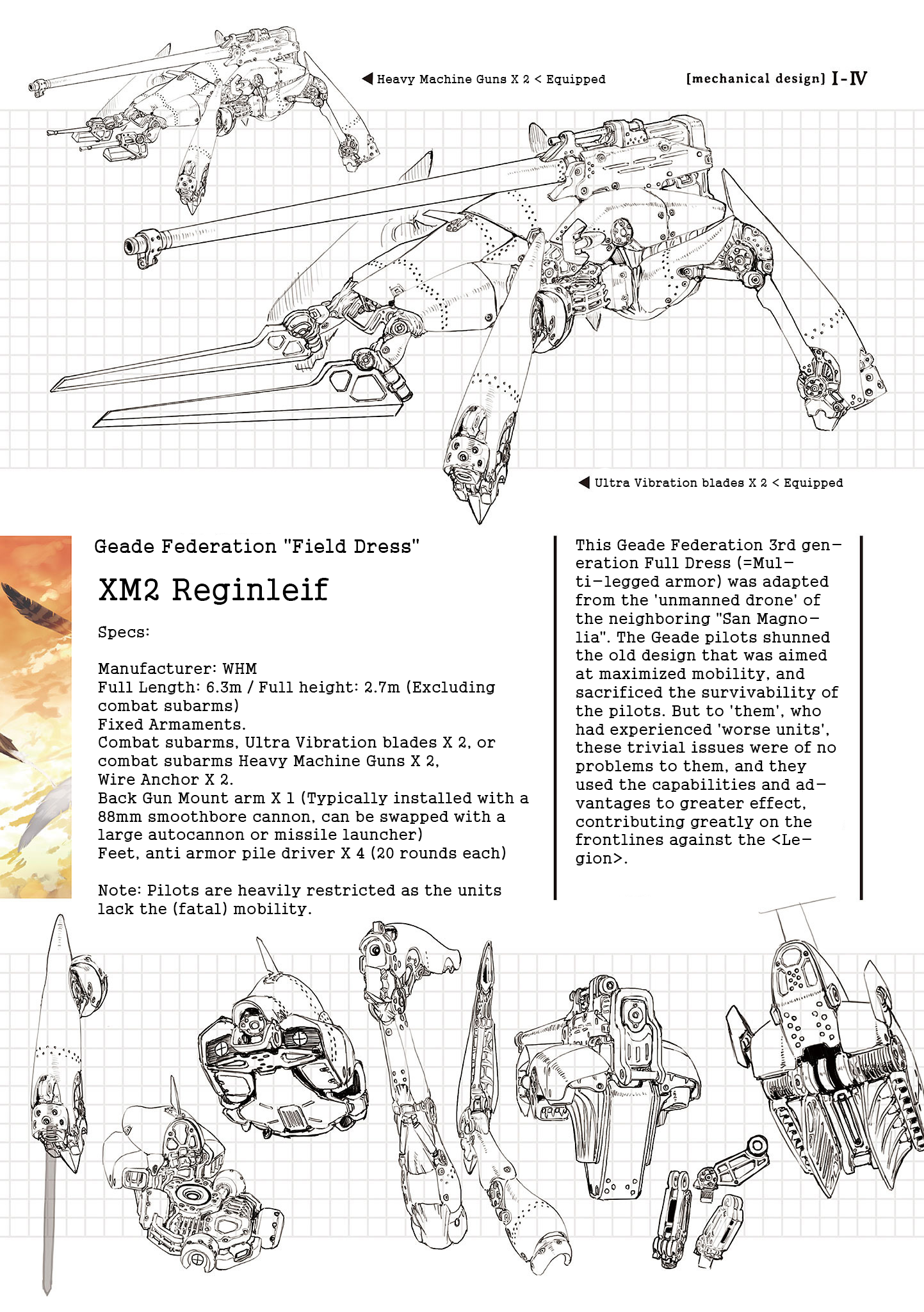 ◀ Heavy Machine Guns X 2 < Equipped

[mechanical design] I-Ⅳ

◀ Ultra Vibration blades X 2 < Equipped

Geade Federation "Field Dress"

XM2 Reginleif

Specs:

Manufacturer: WHM
Full Length: 6.3m / Full height: 2.7m (Excluding combat subarms)
Fixed Armaments.
Combat subarms, Ultra Vibration blades X 2, or combat subarms Heavy Machine Guns X 2,
Wire Anchor X 2.
Back Gun Mount arm X 1 (Typically installed with a 88mm smoothbore cannon, can be swapped with a large autocannon or missile launcher)
Feet, anti armor pile driver X 4 (20 rounds each)

Note: Pilots are heavily restricted as the units lack the (fatal) mobility.

This Geade Federation 3rd generation Full Dress (=Multi-legged armor) was adapted from the 'unmanned drone' of the neighboring "San Magnolia". The Geade pilots shunned the old design that was aimed at maximized mobility, and sacrificed the survivability of the pilots. But to 'them', who had experienced 'worse units', these trivial issues were of no problems to them, and they used the capabilities and advantages to greater effect, contributing greatly on the frontlines against the <Legion>.